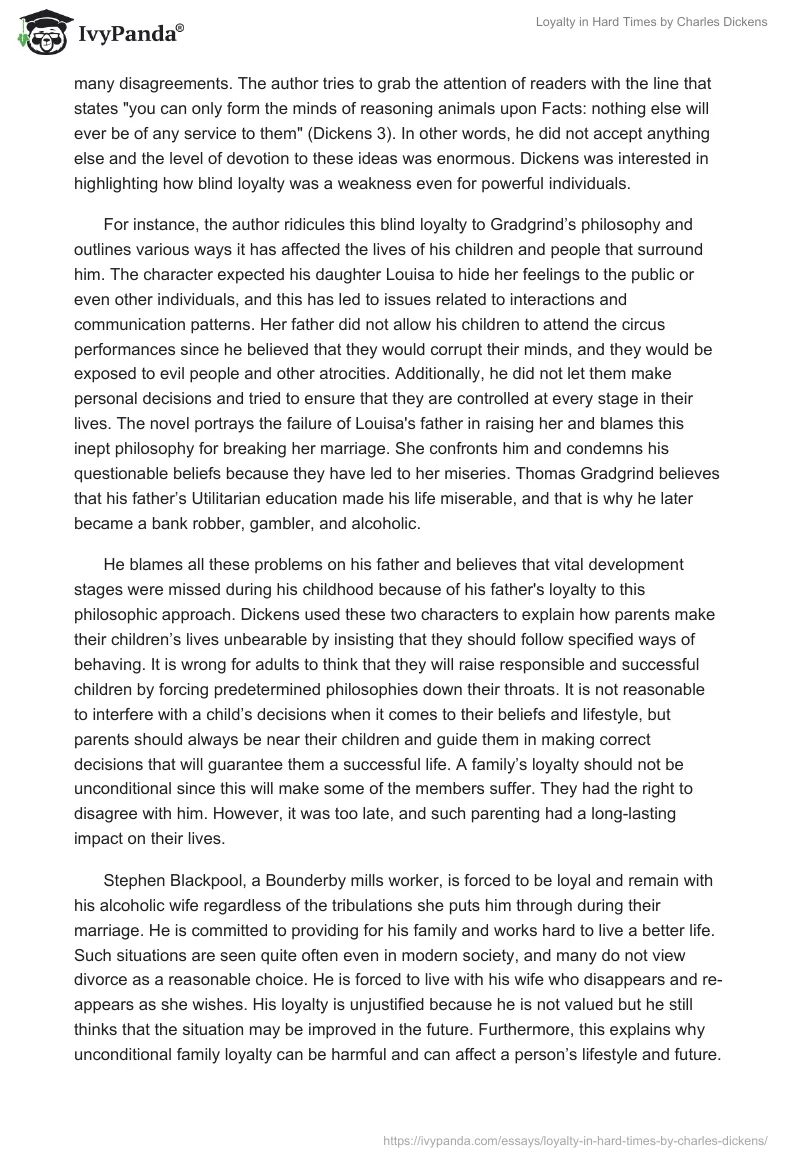 IvyPanda®

Loyalty in Hard Times by Charles Dickens

many disagreements. The author tries to grab the attention of readers with the line that states "you can only form the minds of reasoning animals upon Facts: nothing else will ever be of any service to them" (Dickens 3). In other words, he did not accept anything else and the level of devotion to these ideas was enormous. Dickens was interested in highlighting how blind loyalty was a weakness even for powerful individuals.

For instance, the author ridicules this blind loyalty to Gradgrind's philosophy and outlines various ways it has affected the lives of his children and people that surround him. The character expected his daughter Louisa to hide her feelings to the public or even other individuals, and this has led to issues related to interactions and communication patterns. Her father did not allow his children to attend the circus performances since he believed that they would corrupt their minds, and they would be exposed to evil people and other atrocities. Additionally, he did not let them make personal decisions and tried to ensure that they are controlled at every stage in their lives. The novel portrays the failure of Louisa's father in raising her and blames this inept philosophy for breaking her marriage. She confronts him and condemns his questionable beliefs because they have led to her miseries. Thomas Gradgrind believes that his father's Utilitarian education made his life miserable, and that is why he later became a bank robber, gambler, and alcoholic.

He blames all these problems on his father and believes that vital development stages were missed during his childhood because of his father's loyalty to this philosophic approach. Dickens used these two characters to explain how parents make their children's lives unbearable by insisting that they should follow specified ways of behaving. It is wrong for adults to think that they will raise responsible and successful children by forcing predetermined philosophies down their throats. It is not reasonable to interfere with a child's decisions when it comes to their beliefs and lifestyle, but parents should always be near their children and guide them in making correct decisions that will guarantee them a successful life. A family's loyalty should not be unconditional since this will make some of the members suffer. They had the right to disagree with him. However, it was too late, and such parenting had a long-lasting impact on their lives.

Stephen Blackpool, a Bounderby mills worker, is forced to be loyal and remain with his alcoholic wife regardless of the tribulations she puts him through during their marriage. He is committed to providing for his family and works hard to live a better life. Such situations are seen quite often even in modern society, and many do not view divorce as a reasonable choice. He is forced to live with his wife who disappears and re-appears as she wishes. His loyalty is unjustified because he is not valued but he still thinks that the situation may be improved in the future. Furthermore, this explains why unconditional family loyalty can be harmful and can affect a person's lifestyle and future.

https://ivypanda.com/essays/loyalty-in-hard-times-by-charles-dickens/